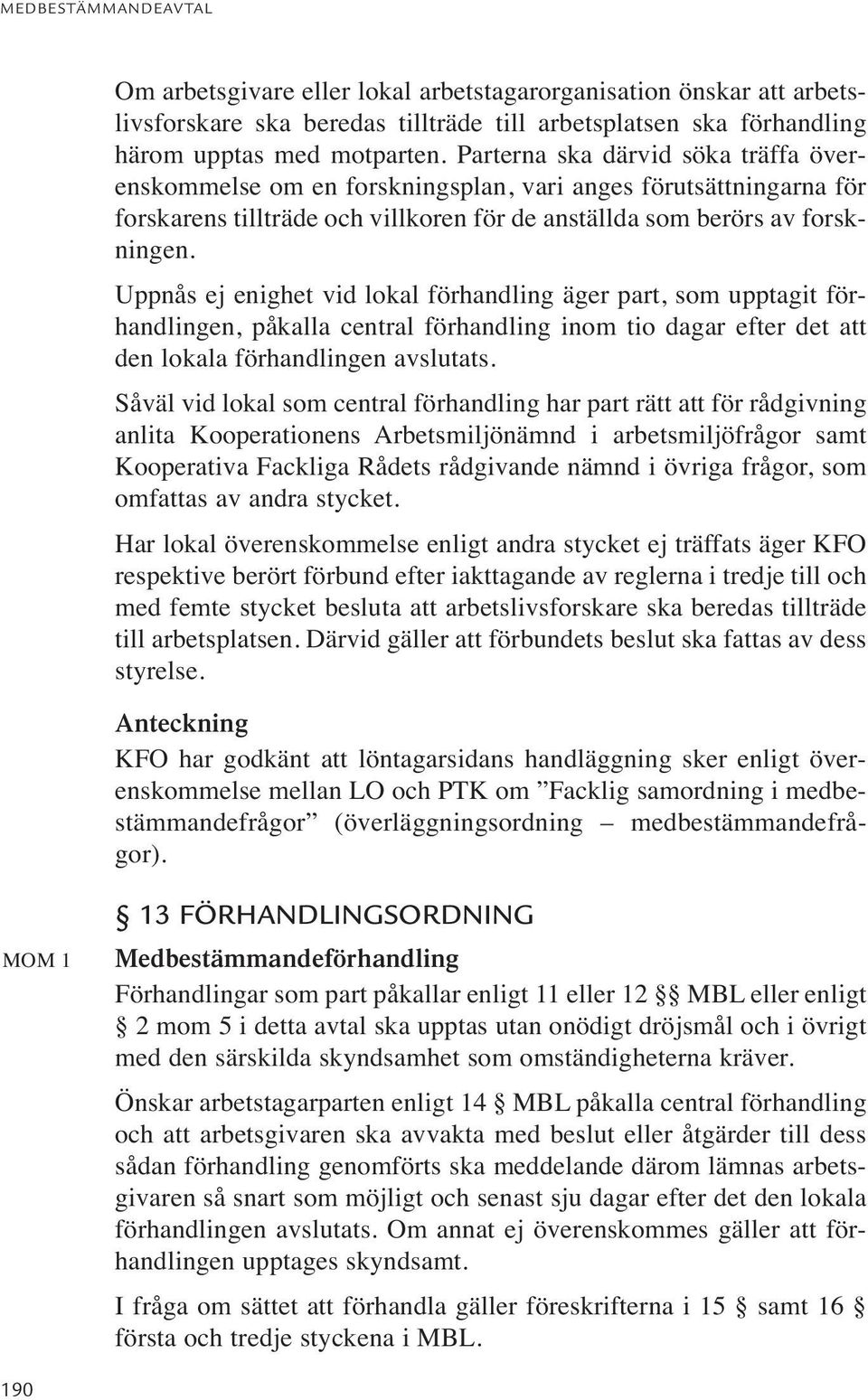 MEDBESTÄMMANDEAVTAL

Om arbetsgivare eller lokal arbetstagarorganisation önskar att arbetslivsforskare ska beredas tillträde till arbetsplatsen ska förhandling härom upptas med motparten. Parterna ska därvid söka träffa överenskommelse om en forskningsplan, vari anges förutsättningarna för forskarens tillträde och villkoren för de anställda som berörs av forskningen.

Uppnås ej enighet vid lokal förhandling äger part, som upptagit förhandlingen, påkalla central förhandling inom tio dagar efter det att den lokala förhandlingen avslutats.

Såväl vid lokal som central förhandling har part rätt att för rådgivning anlita Kooperationens Arbetsmiljönämnd i arbetsmiljöfrågor samt Kooperativa Fackliga Rådets rådgivande nämnd i övriga frågor, som omfattas av andra stycket.

Har lokal överenskommelse enligt andra stycket ej träffats äger KFO respektive berört förbund efter iakttagande av reglerna i tredje till och med femte stycket besluta att arbetslivsforskare ska beredas tillträde till arbetsplatsen. Därvid gäller att förbundets beslut ska fattas av dess styrelse.

Anteckning
KFO har godkänt att löntagarsidans handläggning sker enligt överenskommelse mellan LO och PTK om ”Facklig samordning i medbestämmandefrågor” (överläggningsordning – medbestämmandefrågor).

§ 13 FÖRHANDLINGSORDNING

MOM 1

Medbestämmandeförhandling
Förhandlingar som part påkallar enligt 11 eller 12 §§ MBL eller enligt § 2 mom 5 i detta avtal ska upptas utan onödigt dröjsmål och i övrigt med den särskilda skyndsamhet som omständigheterna kräver.

Önskar arbetstagarparten enligt 14 § MBL påkalla central förhandling och att arbetsgivaren ska avvakta med beslut eller åtgärder till dess sådan förhandling genomförts ska meddelande därom lämnas arbetsgivaren så snart som möjligt och senast sju dagar efter det den lokala förhandlingen avslutats. Om annat ej överenskommes gäller att förhandlingen upptages skyndsamt.

I fråga om sättet att förhandla gäller föreskrifterna i 15 § samt 16 § första och tredje styckena i MBL.

190